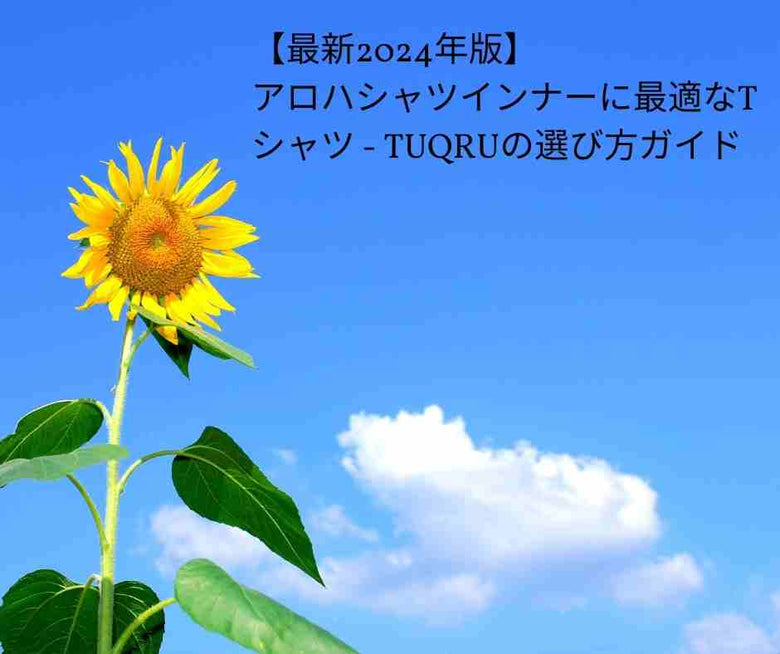 【最新2024年版】
アロハシャツインナーに最適なTシャツ - TUQRUの選び方ガイド